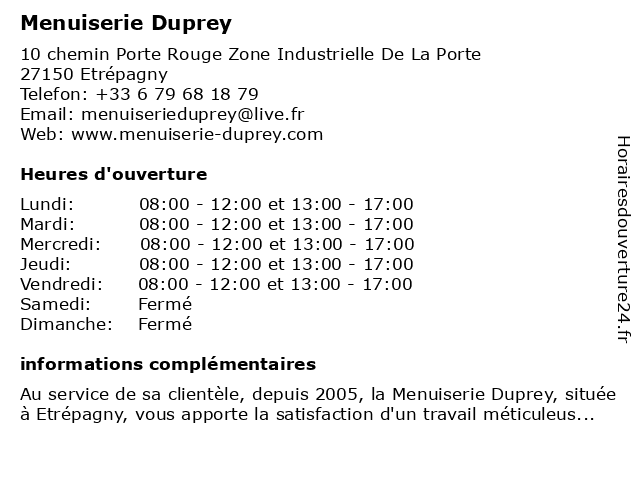 Menuiserie Duprey

10 chemin Porte Rouge Zone Industrielle De La Porte
27150 Etrépagny
Telefon: +33 6 79 68 18 79
Email: menuiserieduprey@live.fr
Web: www.menuiserie-duprey.com

Heures d'ouverture

| Lundi: | 08:00 - 12:00 et 13:00 - 17:00 |
|---|---|
| Mardi: | 08:00 - 12:00 et 13:00 - 17:00 |
| Mercredi: | 08:00 - 12:00 et 13:00 - 17:00 |
| Jeudi: | 08:00 - 12:00 et 13:00 - 17:00 |
| Vendredi: | 08:00 - 12:00 et 13:00 - 17:00 |
| Samedi: | Fermé |
| Dimanche: | Fermé |

informations complémentaires

Au service de sa clientèle, depuis 2005, la Menuiserie Duprey, située à Etrépagny, vous apporte la satisfaction d'un travail méticuleus...

Horairesdouverture24.fr